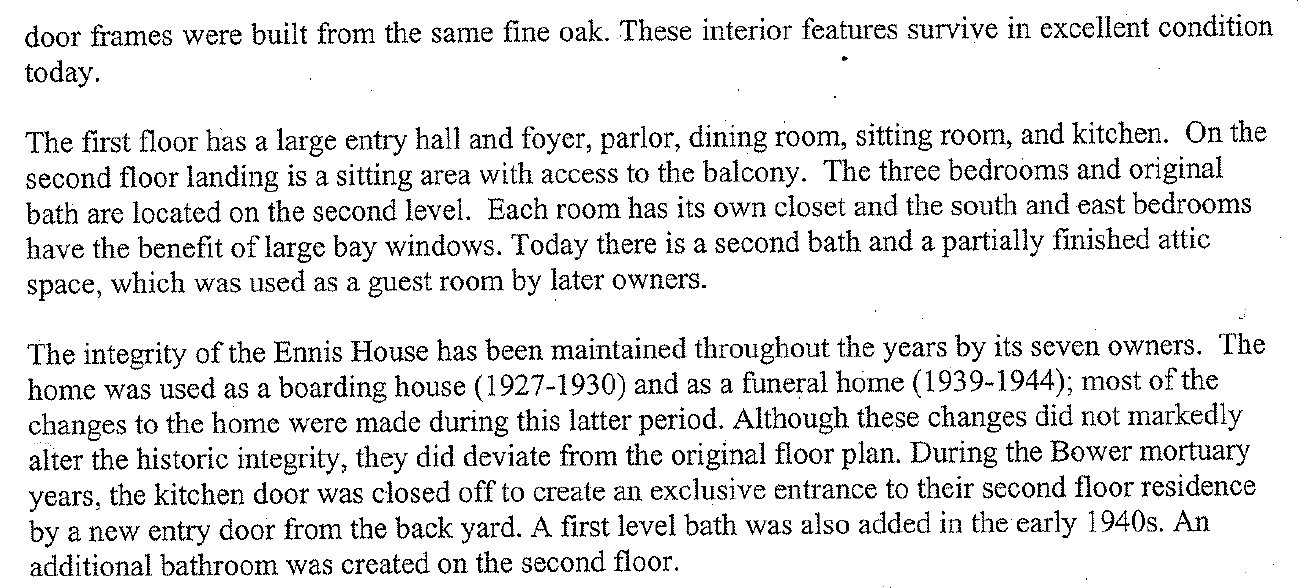 door frames were built from the same fine oak. These interior features survive in excellent condition today.

The first floor has a large entry hall and foyer, parlor, dining room, sitting room, and kitchen. On the second floor landing is a sitting area with access to the balcony. The three bedrooms and original bath are located on the second level. Each room has its own closet and the south and east bedrooms have the benefit of large bay windows. Today there is a second bath and a partially finished attic space, which was used as a guest room by later owners.

The integrity of the Ennis House has been maintained throughout the years by its seven owners. The home was used as a boarding house (1927-1930) and as a funeral home (1939-1944); most of the changes to the home were made during this latter period. Although these changes did not markedly alter the historic integrity, they did deviate from the original floor plan. During the Bower mortuary years, the kitchen door was closed off to create an exclusive entrance to their second floor residence by a new entry door from the back yard. A first level bath was also added in the early 1940s. An additional bathroom was created on the second floor.